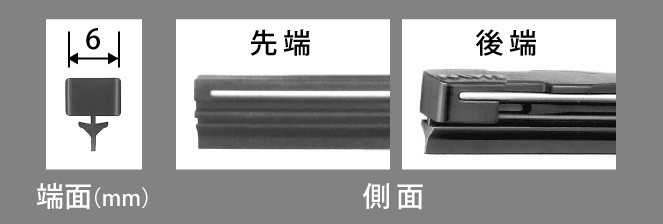 6

先端

後端

端面(mm)

側面